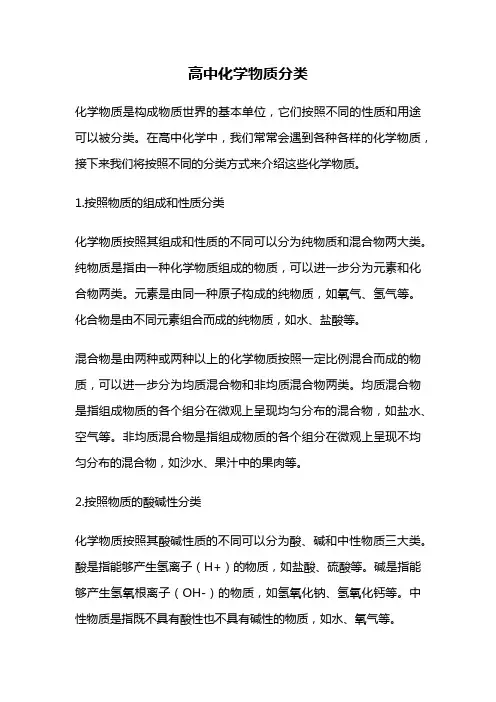 高中化学物质分类

化学物质是构成物质世界的基本单位，它们按照不同的性质和用途可以被分类。在高中化学中，我们常常会遇到各种各样的化学物质，接下来我们将按照不同的分类方式来介绍这些化学物质。

1.按照物质的组成和性质分类

化学物质按照其组成和性质的不同可以分为纯物质和混合物两大类。纯物质是指由一种化学物质组成的物质，可以进一步分为元素和化合物两类。元素是由同一种原子构成的纯物质，如氧气、氢气等。化合物是由不同元素组合而成的纯物质，如水、盐酸等。

混合物是由两种或两种以上的化学物质按照一定比例混合而成的物质，可以进一步分为均质混合物和非均质混合物两类。均质混合物是指组成物质的各个组分在微观上呈现均匀分布的混合物，如盐水、空气等。非均质混合物是指组成物质的各个组分在微观上呈现不均匀分布的混合物，如沙水、果汁中的果肉等。

2.按照物质的酸碱性分类

化学物质按照其酸碱性质的不同可以分为酸、碱和中性物质三大类。酸是指能够产生氢离子（H+）的物质，如盐酸、硫酸等。碱是指能够产生氢氧根离子（OH-）的物质，如氢氧化钠、氢氧化钙等。中性物质是指既不具有酸性也不具有碱性的物质，如水、氧气等。